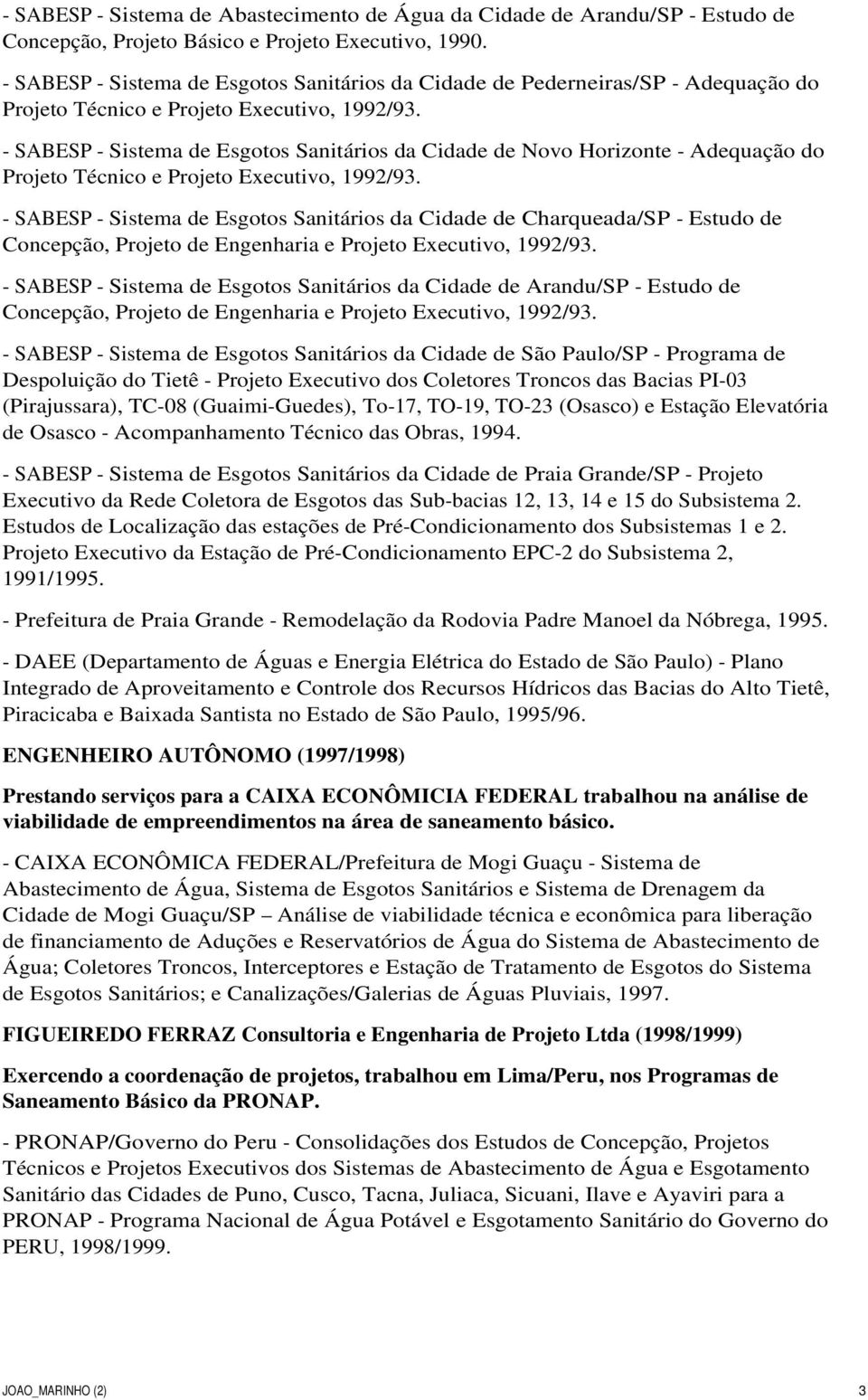 - SABESP - Sistema de Abastecimento de Água da Cidade de Arandu/SP - Estudo de Concepção, Projeto Básico e Projeto Executivo, 1990.

- SABESP - Sistema de Esgotos Sanitários da Cidade de Pederneiras/SP - Adequação do Projeto Técnico e Projeto Executivo, 1992/93.

- SABESP - Sistema de Esgotos Sanitários da Cidade de Novo Horizonte - Adequação do Projeto Técnico e Projeto Executivo, 1992/93.

- SABESP - Sistema de Esgotos Sanitários da Cidade de Charqueada/SP - Estudo de Concepção, Projeto de Engenharia e Projeto Executivo, 1992/93.

- SABESP - Sistema de Esgotos Sanitários da Cidade de Arandu/SP - Estudo de Concepção, Projeto de Engenharia e Projeto Executivo, 1992/93.

- SABESP - Sistema de Esgotos Sanitários da Cidade de São Paulo/SP - Programa de Despoluição do Tietê - Projeto Executivo dos Coletores Troncos das Bacias PI-03 (Pirajussara), TC-08 (Guaimi-Guedes), To-17, TO-19, TO-23 (Osasco) e Estação Elevatória de Osasco - Acompanhamento Técnico das Obras, 1994.

- SABESP - Sistema de Esgotos Sanitários da Cidade de Praia Grande/SP - Projeto Executivo da Rede Coletora de Esgotos das Sub-bacias 12, 13, 14 e 15 do Subsistema 2. Estudos de Localização das estações de Pré-Condicionamento dos Subsistemas 1 e 2. Projeto Executivo da Estação de Pré-Condicionamento EPC-2 do Subsistema 2, 1991/1995.

- Prefeitura de Praia Grande - Remodelação da Rodovia Padre Manoel da Nóbrega, 1995.

- DAEE (Departamento de Águas e Energia Elétrica do Estado de São Paulo) - Plano Integrado de Aproveitamento e Controle dos Recursos Hídricos das Bacias do Alto Tietê, Piracicaba e Baixada Santista no Estado de São Paulo, 1995/96.

ENGENHEIRO AUTÔNOMO (1997/1998)

Prestando serviços para a CAIXA ECONÔMICIA FEDERAL trabalhou na análise de viabilidade de empreendimentos na área de saneamento básico.

- CAIXA ECONÔMICA FEDERAL/Prefeitura de Mogi Guaçu - Sistema de Abastecimento de Água, Sistema de Esgotos Sanitários e Sistema de Drenagem da Cidade de Mogi Guaçu/SP – Análise de viabilidade técnica e econômica para liberação de financiamento de Aduções e Reservatórios de Água do Sistema de Abastecimento de Água; Coletores Troncos, Interceptores e Estação de Tratamento de Esgotos do Sistema de Esgotos Sanitários; e Canalizações/Galerias de Águas Pluviais, 1997.

FIGUEIREDO FERRAZ Consultoria e Engenharia de Projeto Ltda (1998/1999)

Exercendo a coordenação de projetos, trabalhou em Lima/Peru, nos Programas de Saneamento Básico da PRONAP.

- PRONAP/Governo do Peru - Consolidações dos Estudos de Concepção, Projetos Técnicos e Projetos Executivos dos Sistemas de Abastecimento de Água e Esgotamento Sanitário das Cidades de Puno, Cusco, Tacna, Juliaca, Sicuani, Ilave e Ayaviri para a PRONAP - Programa Nacional de Água Potável e Esgotamento Sanitário do Governo do PERU, 1998/1999.

JOAO_MARINHO (2) 3